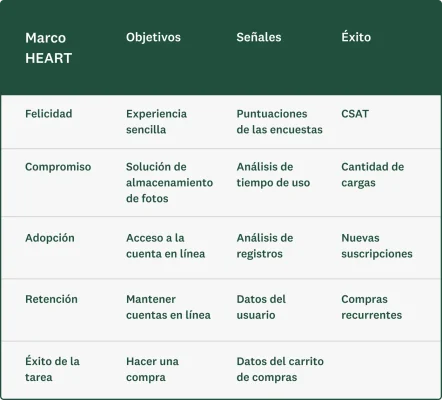 | Marco HEART | Objetivos | Señales | Éxito |
|---|---|---|---|
| Felicidad | Experiencia sencilla | Puntuaciones de las encuestas | CSAT |
| Compromiso | Solución de almacenamiento de fotos | Análisis de tiempo de uso | Cantidad de cargas |
| Adopción | Acceso a la cuenta en línea | Análisis de registros | Nuevas suscripciones |
| Retención | Mantener cuentas en línea | Datos del usuario | Compras recurrentes |
| Éxito de la tarea | Hacer una compra | Datos del carrito de compras | |